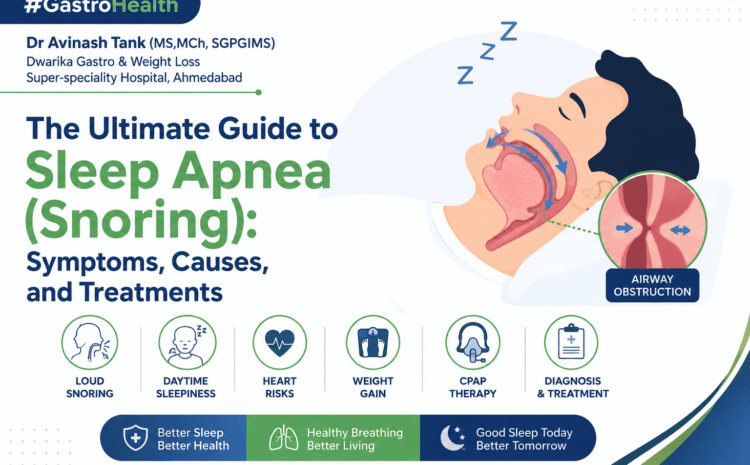 #GastroHealth

Dr Avinash Tank (MS,MCh, SGPGIMS)
Dwarika Gastro & Weight Loss Super-speciality Hospital, Ahmedabad

The Ultimate Guide to Sleep Apnea (Snoring): Symptoms, Causes, and Treatments

Z Z Z

AIRWAY OBSTRUCTION

LOUD SNORING

DAYTIME SLEEPINESS

HEART RISKS

WEIGHT GAIN

CPAP THERAPY

DIAGNOSIS & TREATMENT

Better Sleep Better Health

Healthy Breathing Better Living

Good Sleep Today Better Tomorrow